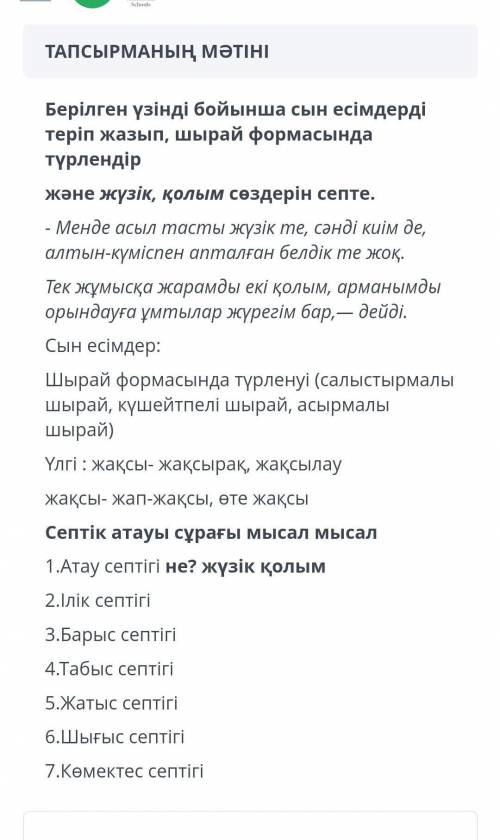 ТАПСЫРМАНЫҢ МӘТІНІ

Берілген үзінді бойынша сын есімдерді теріп жазып, шырай формасында түрлендір

және жүзік, қолым сөздерін септе.

- Менде асыл тасты жүзік те, сәнді киім де, алтын-күміспен апталған белдік те жоқ.

Тек жұмысқа жарамды екі қолым, арманымды орындауға ұмтылар жүрегім бар,— дейді.

Сын есімдер:

Шырай формасында түрленуі (салыстырмалы шырай, күшейтпелі шырай, асырмалы шырай)

Үлгі : жақсы- жақсырақ, жақсылау

жақсы- жап-жақсы, өте жақсы

Септік атауы сұрағы мысал мысал

1.Атау септігі не? жүзік қолым

2.Ілік септігі

3.Барыс септігі

4.Табыс септігі

5.Жатыс септігі

6.Шығыс септігі

7.Көмектес септігі